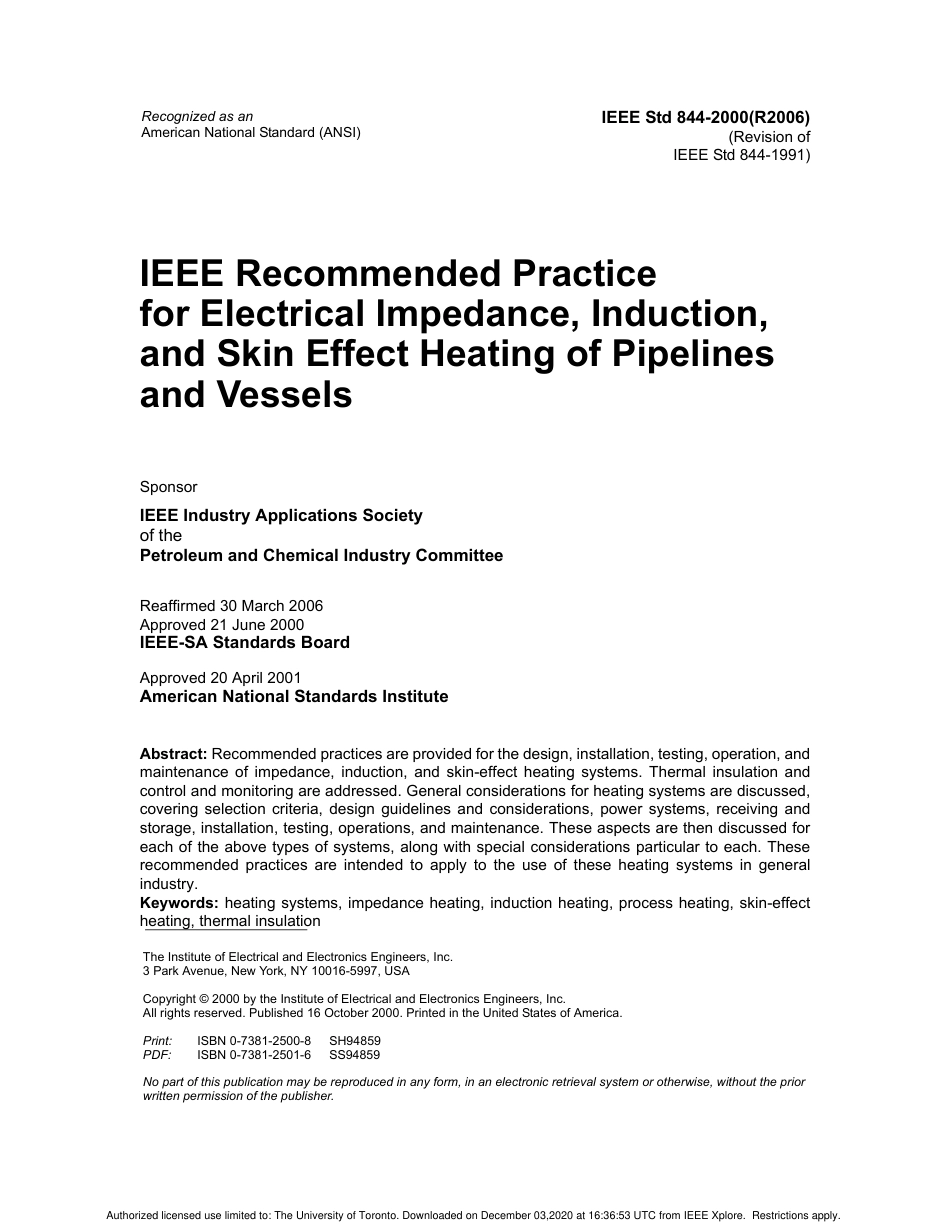 Recognized as an
American National Standard (ANSI)

IEEE Std 844-2000(R2006)
(Revision of
IEEE Std 844-1991)

IEEE Recommended Practice for Electrical Impedance, Induction, and Skin Effect Heating of Pipelines and Vessels

Sponsor

IEEE Industry Applications Society
of the
Petroleum and Chemical Industry Committee

Reaffirmed 30 March 2006
Approved 21 June 2000
IEEE-SA Standards Board

Approved 20 April 2001
American National Standards Institute

Abstract: Recommended practices are provided for the design, installation, testing, operation, and maintenance of impedance, induction, and skin-effect heating systems. Thermal insulation and control and monitoring are addressed. General considerations for heating systems are discussed, covering selection criteria, design guidelines and considerations, power systems, receiving and storage, installation, testing, operations, and maintenance. These aspects are then discussed for each of the above types of systems, along with special considerations particular to each. These recommended practices are intended to apply to the use of these heating systems in general industry.
Keywords: heating systems, impedance heating, induction heating, process heating, skin-effect heating, thermal insulation

The Institute of Electrical and Electronics Engineers, Inc.
3 Park Avenue, New York, NY 10016-5997, USA

Copyright © 2000 by the Institute of Electrical and Electronics Engineers, Inc.
All rights reserved. Published 16 October 2000. Printed in the United States of America.

Print: ISBN 0-7381-2500-8 SH94859
PDF: ISBN 0-7381-2501-6 SS94859

No part of this publication may be reproduced in any form, in an electronic retrieval system or otherwise, without the prior written permission of the publisher.

Authorized licensed use limited to: The University of Toronto. Downloaded on December 03,2020 at 16:36:53 UTC from IEEE Xplore. Restrictions apply.